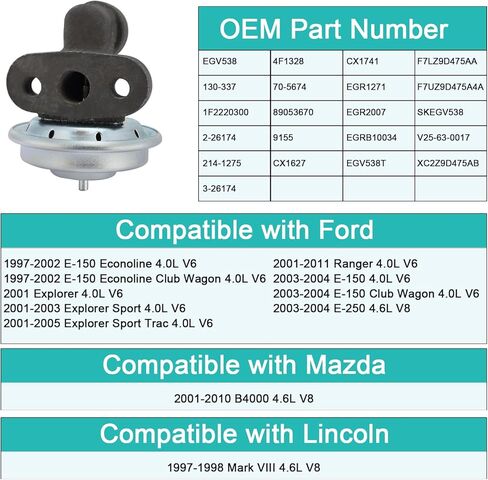 OEM Part Number

| EGV538 | 4F1328 | CX1741 | F7LZ9D475AA |
|---|---|---|---|
| 130-337 | 70-5674 | EGR1271 | F7UZ9D475A4A |
| 1F2220300 | 89053670 | EGR2007 | SKEGV538 |
| 2-26174 | 9155 | EGRB10034 | V25-63-0017 |
| 214-1275 | CX1627 | EGV538T | XC2Z9D475AB |
| 3-26174 | | | |

Compatible with Ford

1997-2002 E-150 Econoline 4.0L V6
1997-2002 E-150 Econoline Club Wagon 4.0L V6
2001 Explorer 4.0L V6
2001-2003 Explorer Sport 4.0L V6
2001-2005 Explorer Sport Trac 4.0L V6

2001-2011 Ranger 4.0L V6
2003-2004 E-150 4.0L V6
2003-2004 E-150 Club Wagon 4.0L V6
2003-2004 E-250 4.6L V8

Compatible with Mazda

2001-2010 B4000 4.6L V8

Compatible with Lincoln

1997-1998 Mark VIII 4.6L V8